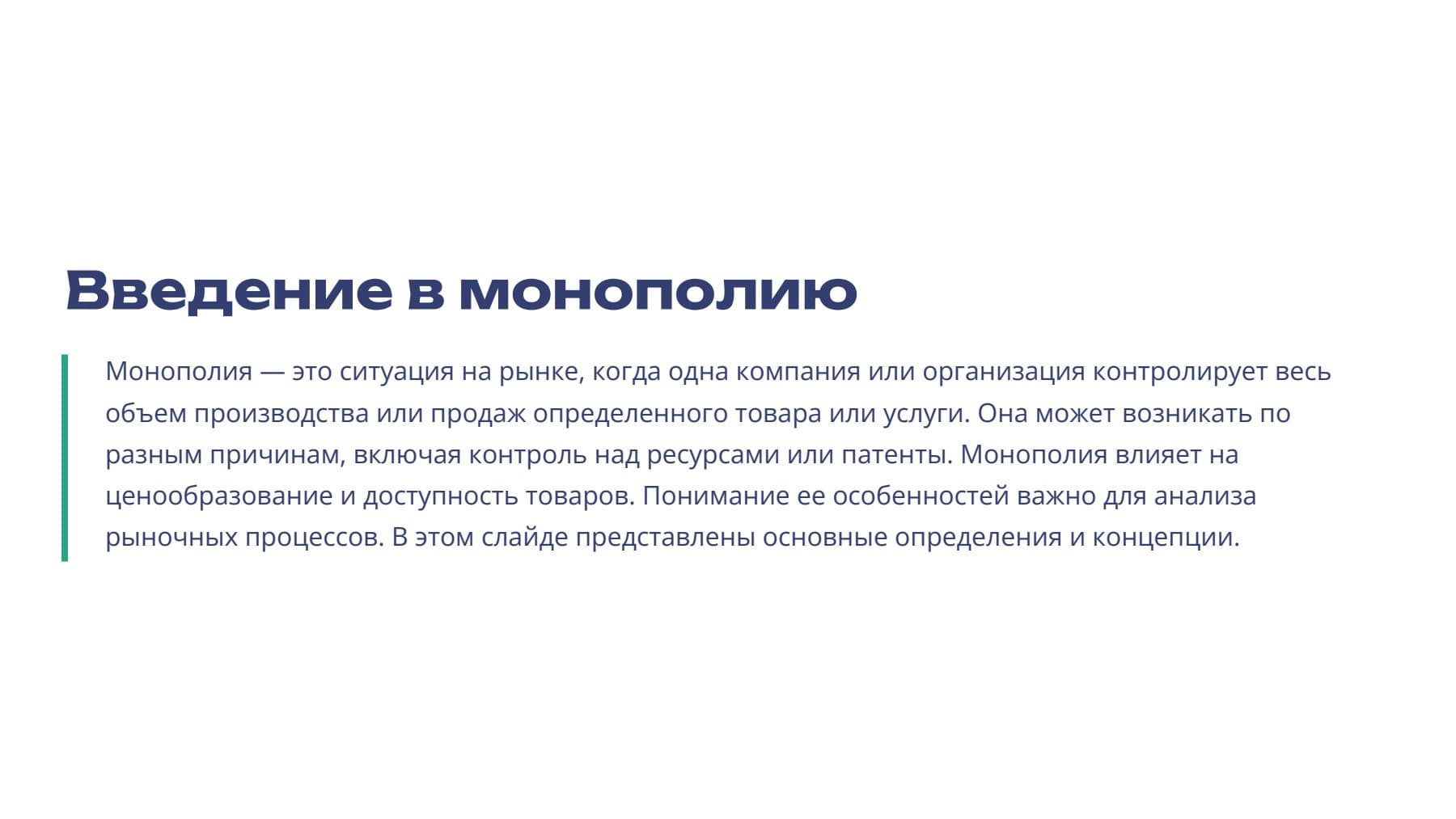 Введение в монополию

Монополия — это ситуация на рынке, когда одна компания или организация контролирует весь объем производства или продаж определенного товара или услуги. Она может возникать по разным причинам, включая контроль над ресурсами или патенты. Монополия влияет на ценообразование и доступность товаров. Понимание ее особенностей важно для анализа рыночных процессов. В этом слайде представлены основные определения и концепции.